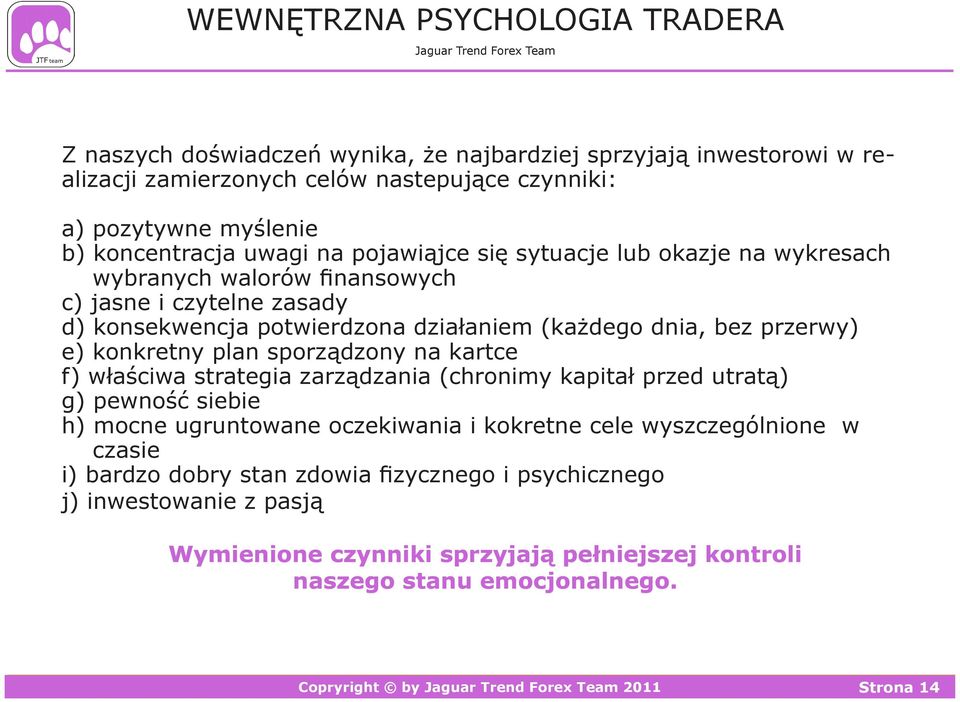 JTF team

WEWNĘTRZNA PSYCHOLOGIA TRADERA

Jaguar Trend Forex Team

Z naszych doświadczeń wynika, że najbardziej sprzyjają inwestorowi w realizacji zamierzonych celów nastepujące czynniki:

a) pozytywne myślenie
b) koncentracja uwagi na pojawiąjce się sytuacje lub okazje na wykresach wybranych walorów finansowych
c) jasne i czytelne zasady
d) konsekwencja potwierdzona działaniem (każdego dnia, bez przerwy)
e) konkretny plan sporządzony na kartce
f) właściwa strategia zarządzania (chronimy kapitał przed utratą)
g) pewność siebie
h) mocne ugruntowane oczekiwania i kokretne cele wyszczególnione w czasie
i) bardzo dobry stan zdowia fizycznego i psychicznego
j) inwestowanie z pasją

Wymienione czynniki sprzyjają pełniejszej kontroli naszego stanu emocjonalnego.

Copyright © by Jaguar Trend Forex Team 2011 Strona 14